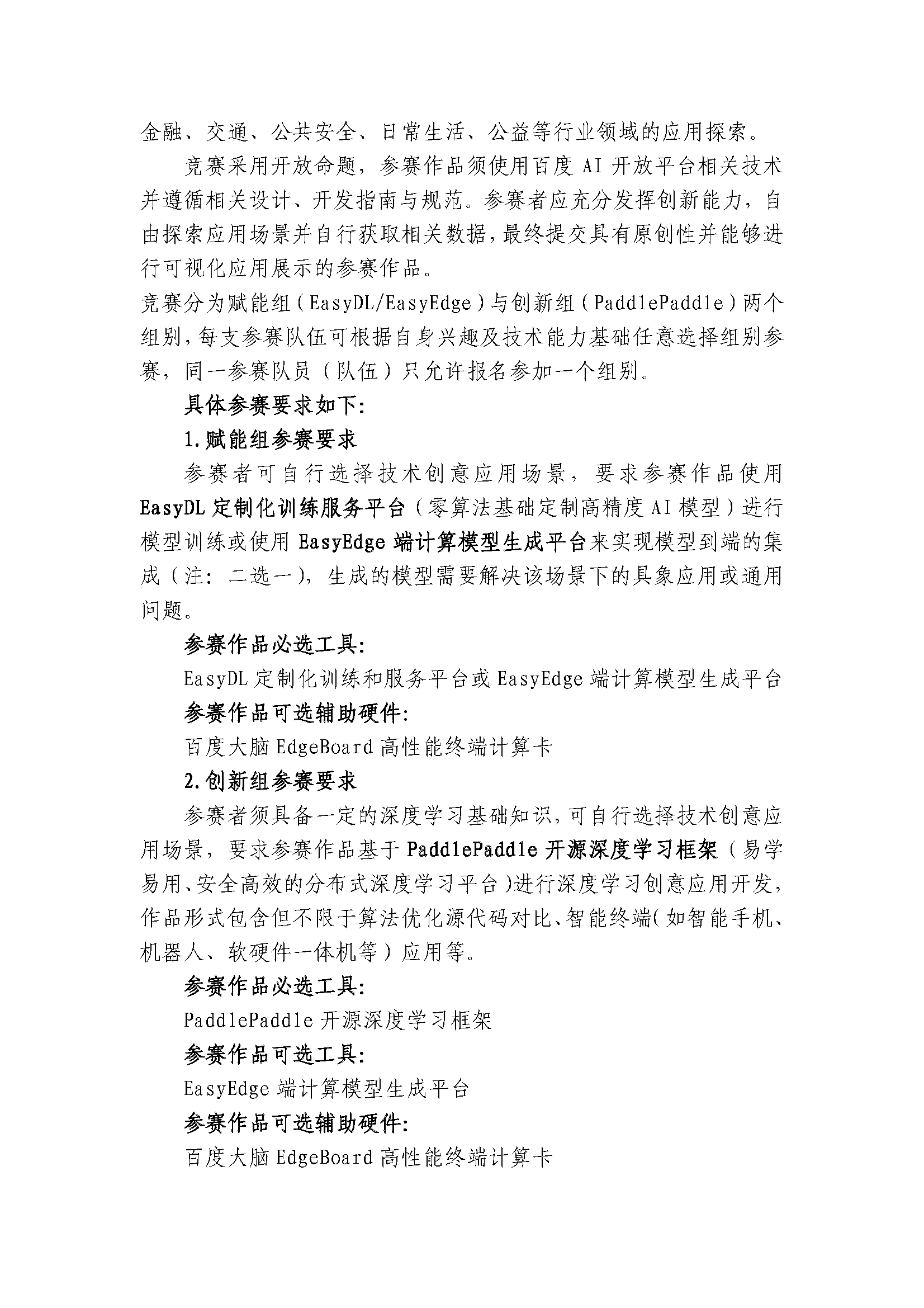 金融、交通、公共安全、日常生活、公益等行业领域的应用探索。

竞赛采用开放命题，参赛作品须使用百度 AI 开放平台相关技术并遵循相关设计、开发指南与规范。参赛者应充分发挥创新能力，自由探索应用场景并自行获取相关数据，最终提交具有原创性并能够进行可视化应用展示的参赛作品。

竞赛分为赋能组（EasyDL/EasyEdge）与创新组（PaddlePaddle）两个组别，每支参赛队伍可根据自身兴趣及技术能力基础任意选择组别参赛，同一参赛队员（队伍）只允许报名参加一个组别。

具体参赛要求如下:

1.赋能组参赛要求

参赛者可自行选择技术创意应用场景，要求参赛作品使用 EasyDL 定制化训练服务平台（零算法基础定制高精度 AI 模型）进行模型训练或使用 EasyEdge 端计算模型生成平台来实现模型到端的集成（注：二选一），生成的模型需要解决该场景下的具象应用或通用问题。

参赛作品必选工具:

EasyDL 定制化训练和服务平台或 EasyEdge 端计算模型生成平台

参赛作品可选辅助硬件:

百度大脑 EdgeBoard 高性能终端计算卡

2.创新组参赛要求

参赛者须具备一定的深度学习基础知识，可自行选择技术创意应用场景，要求参赛作品基于 PaddlePaddle 开源深度学习框架（易学易用、安全高效的分布式深度学习平台）进行深度学习创意应用开发，作品形式包含但不限于算法优化源代码对比、智能终端（如智能手机、机器人、软硬件一体机等）应用等。

参赛作品必选工具:

PaddlePaddle 开源深度学习框架

参赛作品可选工具:

EasyEdge 端计算模型生成平台

参赛作品可选辅助硬件:

百度大脑 EdgeBoard 高性能终端计算卡